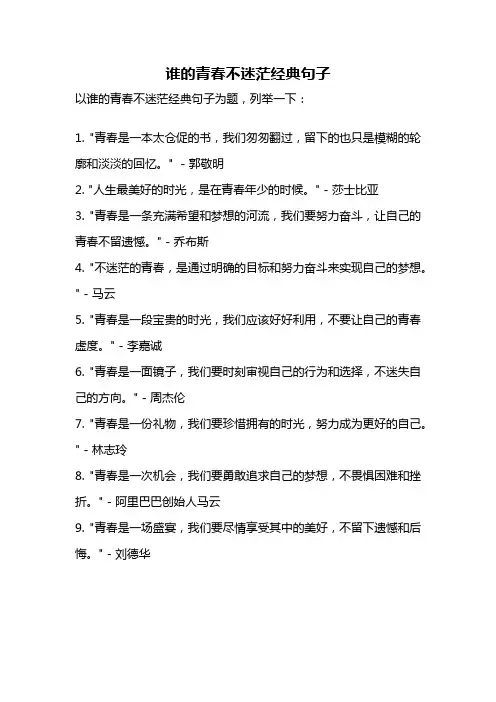 谁的青春不迷茫经典句子

以谁的青春不迷茫经典句子为题，列举一下：

1. "青春是一本太仓促的书，我们匆匆翻过，留下的也只是模糊的轮廓和淡淡的回忆。" - 郭敬明

2. "人生最美好的时光，是在青春年少的时候。" - 莎士比亚

3. "青春是一条充满希望和梦想的河流，我们要努力奋斗，让自己的青春不留遗憾。" - 乔布斯

4. "不迷茫的青春，是通过明确的目标和努力奋斗来实现自己的梦想。" - 马云

5. "青春是一段宝贵的时光，我们应该好好利用，不要让自己的青春虚度。" - 李嘉诚

6. "青春是一面镜子，我们要时刻审视自己的行为和选择，不迷失自己的方向。" - 周杰伦

7. "青春是一份礼物，我们要珍惜拥有的时光，努力成为更好的自己。" - 林志玲

8. "青春是一次机会，我们要勇敢追求自己的梦想，不畏惧困难和挫折。" - 阿里巴巴创始人马云

9. "青春是一场盛宴，我们要尽情享受其中的美好，不留下遗憾和后悔。" - 刘德华